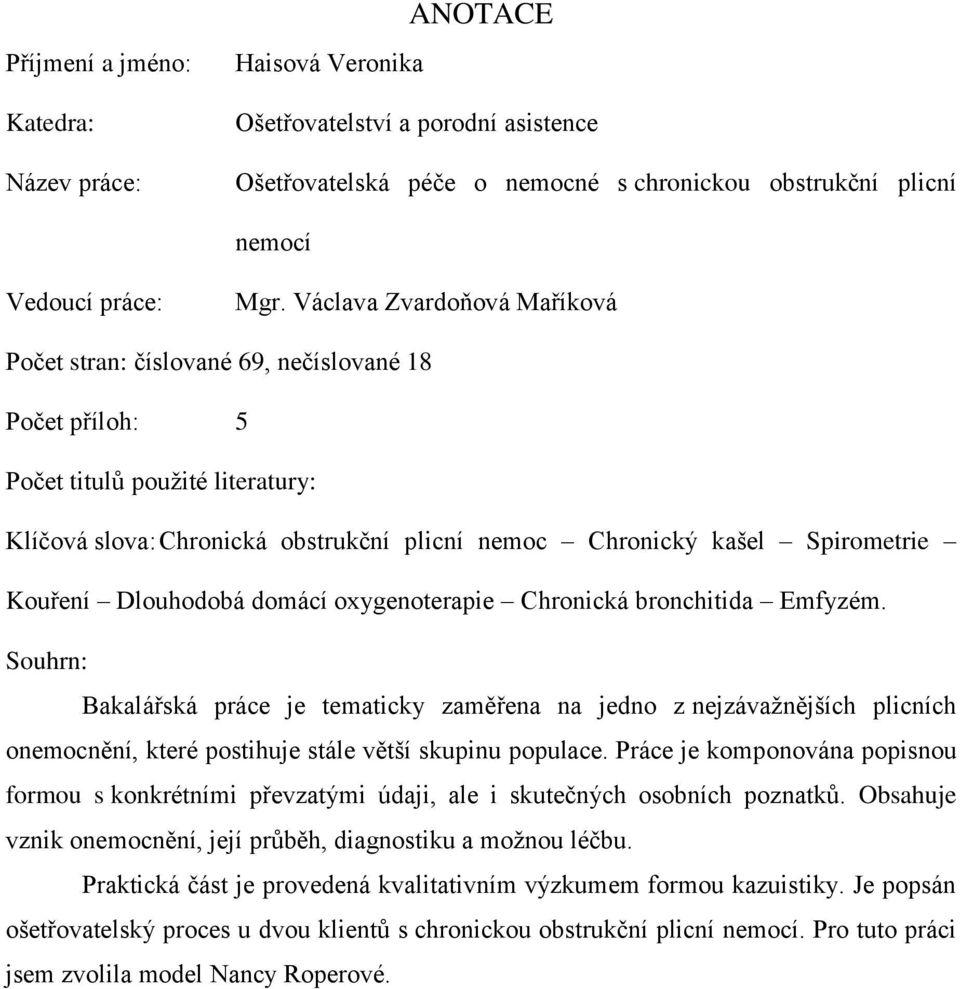 ANOTACE

Příjmení a jméno: Haisová Veronika

Katedra: Ošetřovatelství a porodní asistence

Název práce: Ošetřovatelská péče o nemocné s chronickou obstrukční plicní nemocí

Vedoucí práce: Mgr. Václava Zvardoňová Maříková

Počet stran: číslované 69, nečíslované 18

Počet příloh: 5

Počet titulů použité literatury:

Klíčová slova: Chronická obstrukční plicní nemoc – Chronický kašel – Spirometrie – Kouření – Dlouhodobá domácí oxygenoterapie – Chronická bronchitida – Emfyzém.

Souhrn:

Bakalářská práce je tematicky zaměřena na jedno z nejzávažnějších plicních onemocnění, které postihuje stále větší skupinu populace. Práce je komponována popisnou formou s konkrétními převzatými údaji, ale i skutečných osobních poznatků. Obsahuje vznik onemocnění, její průběh, diagnostiku a možnou léčbu.

Praktická část je provedená kvalitativním výzkumem formou kazuistiky. Je popsán ošetřovatelský proces u dvou klientů s chronickou obstrukční plicní nemocí. Pro tuto práci jsem zvolila model Nancy Roperové.